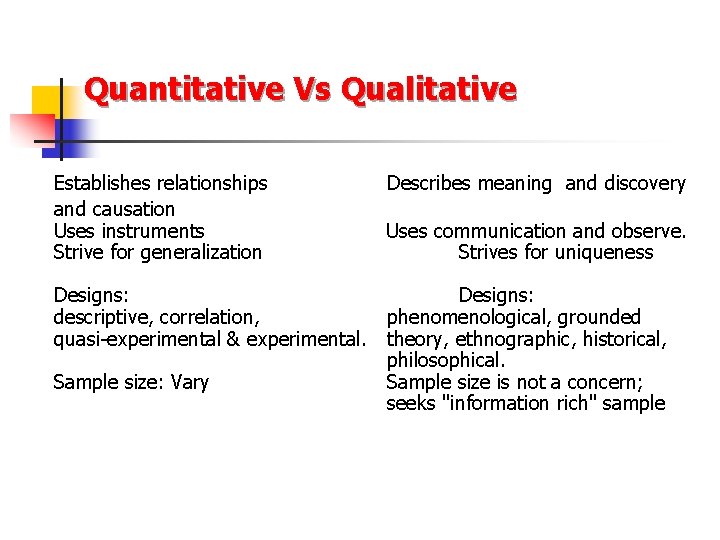 Quantitative Vs Qualitative

Establishes relationships and causation
Uses instruments
Strive for generalization

Designs:
descriptive, correlation, quasi-experimental & experimental.

Sample size: Vary

Describes meaning and discovery
Uses communication and observe.
Strives for uniqueness

Designs:
phenomenological, grounded theory, ethnographic, historical, philosophical.

Sample size is not a concern; seeks "information rich" sample